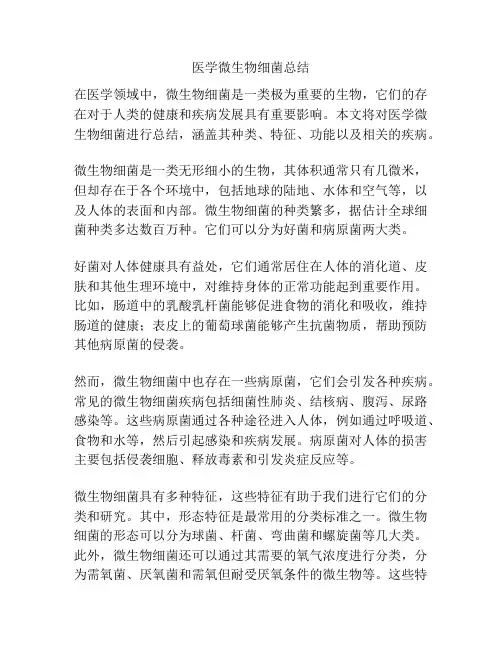 医学微生物细菌总结

在医学领域中，微生物细菌是一类极为重要的生物，它们的存在对于人类的健康和疾病发展具有重要影响。本文将对医学微生物细菌进行总结，涵盖其种类、特征、功能以及相关的疾病。

微生物细菌是一类无形细小的生物，其体积通常只有几微米，但却存在于各个环境中，包括地球的陆地、水体和空气等，以及人体的表面和内部。微生物细菌的种类繁多，据估计全球细菌种类多达数百万种。它们可以分为好菌和病原菌两大类。

好菌对人体健康具有益处，它们通常居住在人体的消化道、皮肤和其他生理环境中，对维持身体的正常功能起到重要作用。比如，肠道中的乳酸乳杆菌能够促进食物的消化和吸收，维持肠道的健康；表皮上的葡萄球菌能够产生抗菌物质，帮助预防其他病原菌的侵袭。

然而，微生物细菌中也存在一些病原菌，它们会引发各种疾病。常见的微生物细菌疾病包括细菌性肺炎、结核病、腹泻、尿路感染等。这些病原菌通过各种途径进入人体，例如通过呼吸道、食物和水等，然后引起感染和疾病发展。病原菌对人体的损害主要包括侵袭细胞、释放毒素和引发炎症反应等。

微生物细菌具有多种特征，这些特征有助于我们进行它们的分类和研究。其中，形态特征是最常用的分类标准之一。微生物细菌的形态可以分为球菌、杆菌、弯曲菌和螺旋菌等几大类。此外，微生物细菌还可以通过其需要的氧气浓度进行分类，分为需氧菌、厌氧菌和需氧但耐受厌氧条件的微生物等。这些特